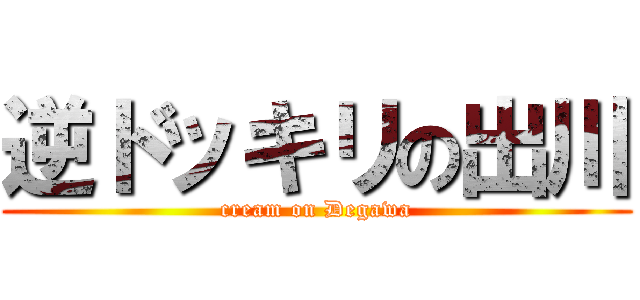 逆ドッキリの出川
cream on Degawa